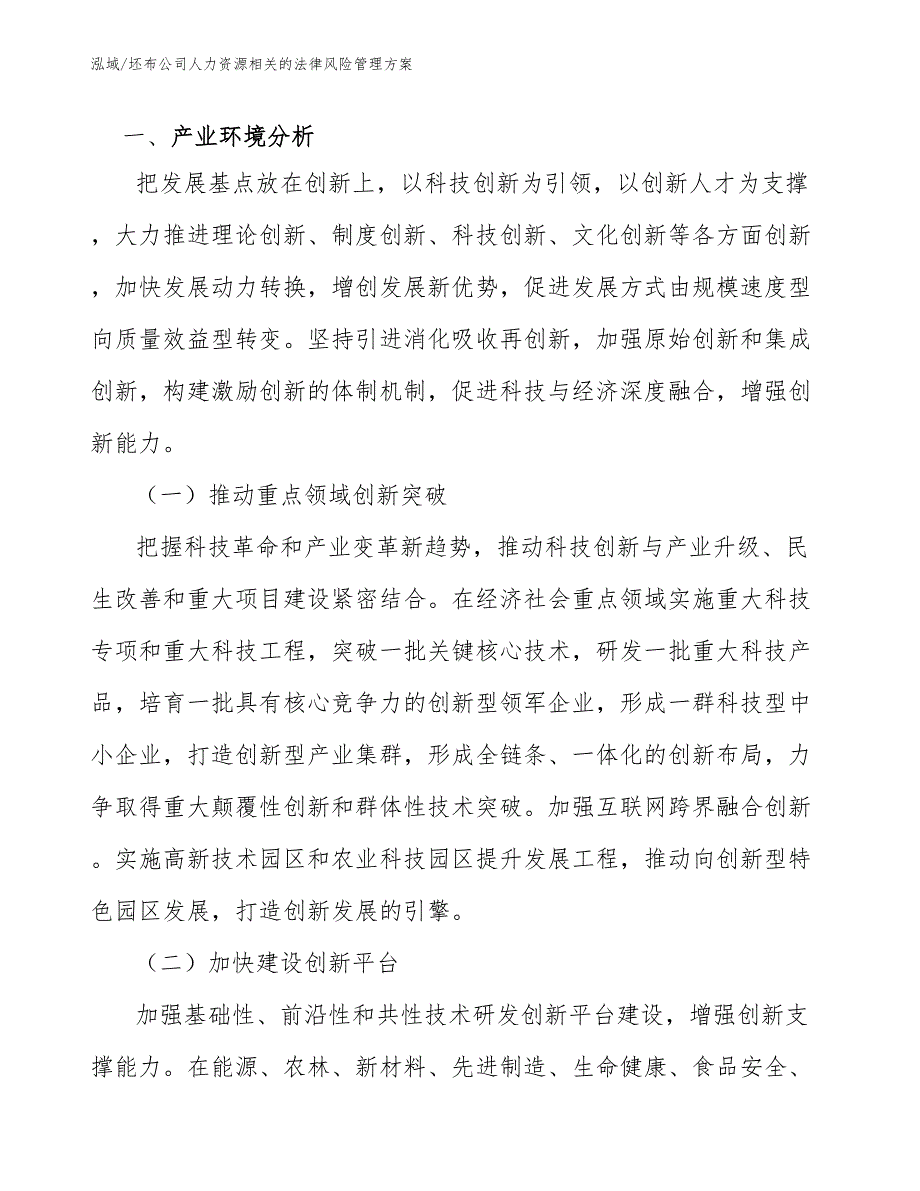 泓域/坯布公司人力资源相关的法律风险管理方案

一、产业环境分析

把发展基点放在创新上，以科技创新为引领，以创新人才为支撑，大力推进理论创新、制度创新、科技创新、文化创新等各方面创新，加快发展动力转换，增创发展新优势，促进发展方式由规模速度型向质量效益型转变。坚持引进消化吸收再创新，加强原始创新和集成创新，构建激励创新的体制机制，促进科技与经济深度融合，增强创新能力。

（一）推动重点领域创新突破

把握科技革命和产业变革新趋势，推动科技创新与产业升级、民生改善和重大项目建设紧密结合。在经济社会重点领域实施重大科技专项和重大科技工程，突破一批关键核心技术，研发一批重大科技产品，培育一批具有核心竞争力的创新型领军企业，形成一群科技型中小企业，打造创新型产业集群，形成全链条、一体化的创新布局，力争取得重大颠覆性创新和群体性技术突破。加强互联网跨界融合创新。实施高新技术园区和农业科技园区提升发展工程，推动向创新型特色园区发展，打造创新发展的引擎。

（二）加快建设创新平台

加强基础性、前沿性和共性技术研发创新平台建设，增强创新支撑能力。在能源、农林、新材料、先进制造、生命健康、食品安全、